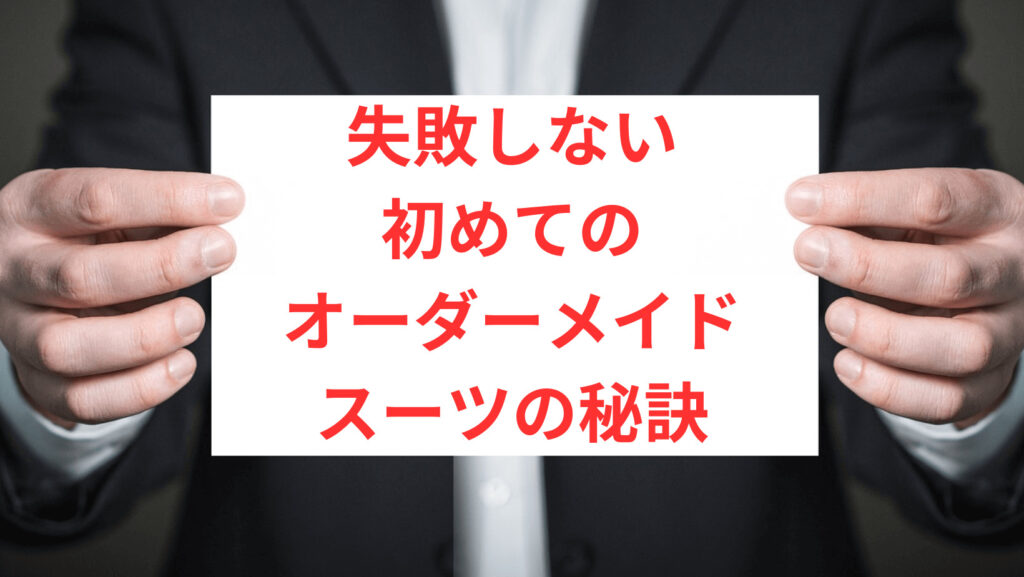 失敗しない
初めての
オーダーメイド
スーツの秘訣